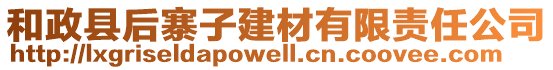 和政县后寨子建材有限责任公司
http://lxgriseldapowell.cn.coovee.com